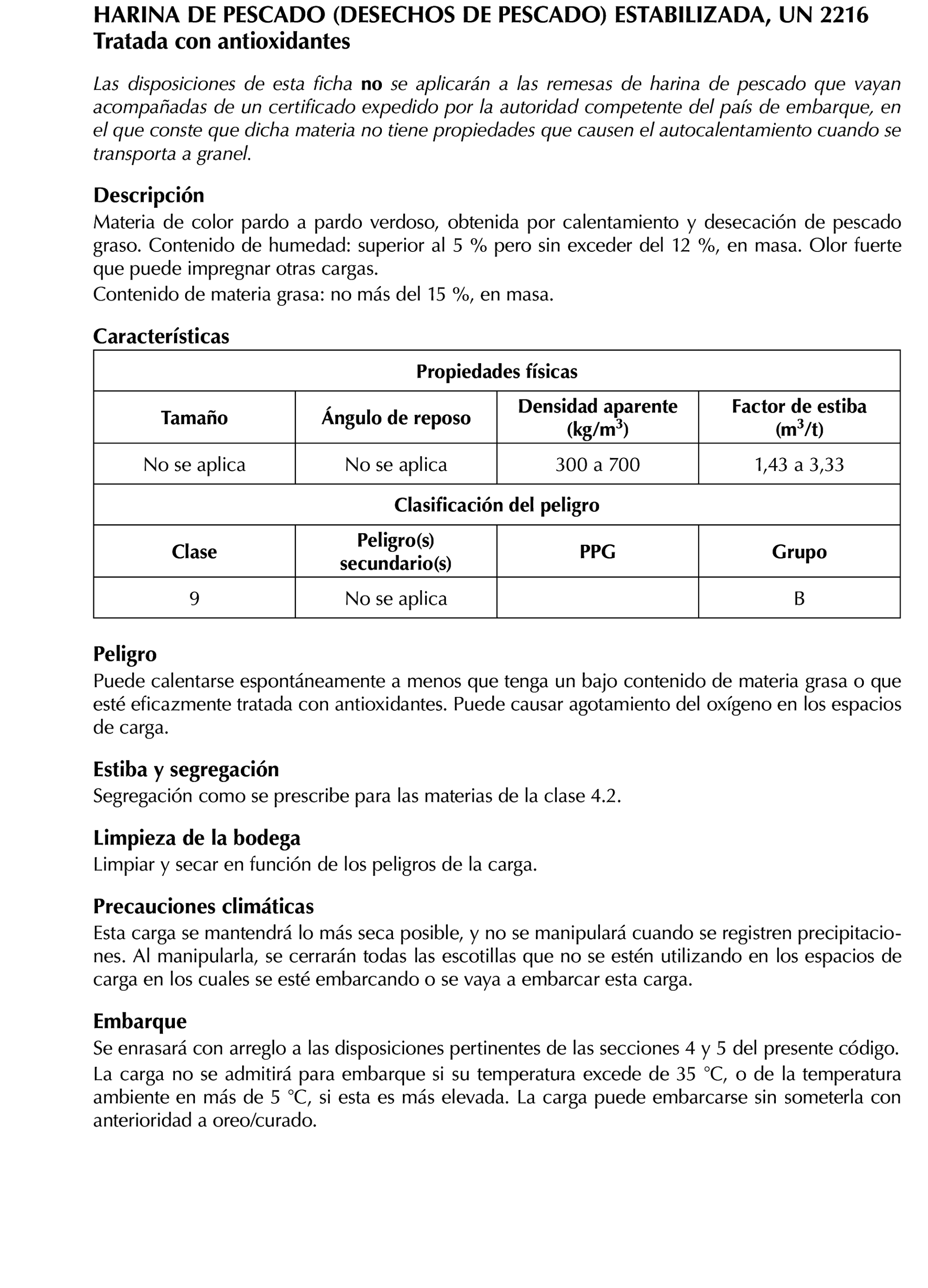 HARINA DE PESCADO (DESECHOS DE PESCADO) ESTABILIZADA, UN 2216
Tratada con antioxidantes

Las disposiciones de esta ficha no se aplicarán a las remesas de harina de pescado que vayan acompañadas de un certificado expedido por la autoridad competente del país de embarque, en el que conste que dicha materia no tiene propiedades que causen el autocalentamiento cuando se transporta a granel.

Descripción
Materia de color pardo a pardo verdoso, obtenida por calentamiento y desecación de pescado graso. Contenido de humedad: superior al 5 % pero sin exceder del 12 %, en masa. Olor fuerte que puede impregnar otras cargas.
Contenido de materia grasa: no más del 15 %, en masa.

Características

| Propiedades físicas | | | |
|---|---|---|---|
| Tamaño | Ángulo de reposo | Densidad aparente (kg/m$^3$) | Factor de estiba (m$^3$/t) |
| No se aplica | No se aplica | 300 a 700 | 1,43 a 3,33 |
| Clasificación del peligro | | | |
| Clase | Peligro(s) secundario(s) | PPG | Grupo |
| 9 | No se aplica | | B |

Peligro
Puede calentarse espontáneamente a menos que tenga un bajo contenido de materia grasa o que esté eficazmente tratada con antioxidantes. Puede causar agotamiento del oxígeno en los espacios de carga.

Estiba y segregación
Segregación como se prescribe para las materias de la clase 4.2.

Limpieza de la bodega
Limpiar y secar en función de los peligros de la carga.

Precauciones climáticas
Esta carga se mantendrá lo más seca posible, y no se manipulará cuando se registren precipitaciones. Al manipularla, se cerrarán todas las escotillas que no se estén utilizando en los espacios de carga en los cuales se esté embarcando o se vaya a embarcar esta carga.

Embarque
Se enrasará con arreglo a las disposiciones pertinentes de las secciones 4 y 5 del presente código.
La carga no se admitirá para embarque si su temperatura excede de 35 °C, o de la temperatura ambiente en más de 5 °C, si esta es más elevada. La carga puede embarcarse sin someterla con anterioridad a oreo/curado.